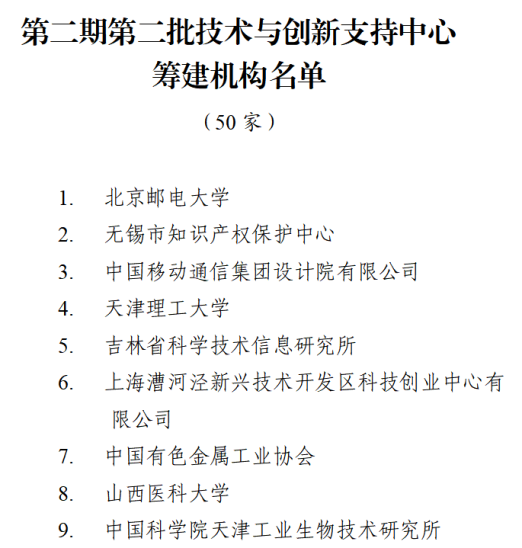 第二期第二批技术与创新支持中心筹建机构名单

（50 家）

1. 北京邮电大学
2. 无锡市知识产权保护中心
3. 中国移动通信集团设计院有限公司
4. 天津理工大学
5. 吉林省科学技术信息研究所
6. 上海漕河泾新兴技术开发区科技创业中心有限公司
7. 中国有色金属工业协会
8. 山西医科大学
9. 中国科学院天津工业生物技术研究所